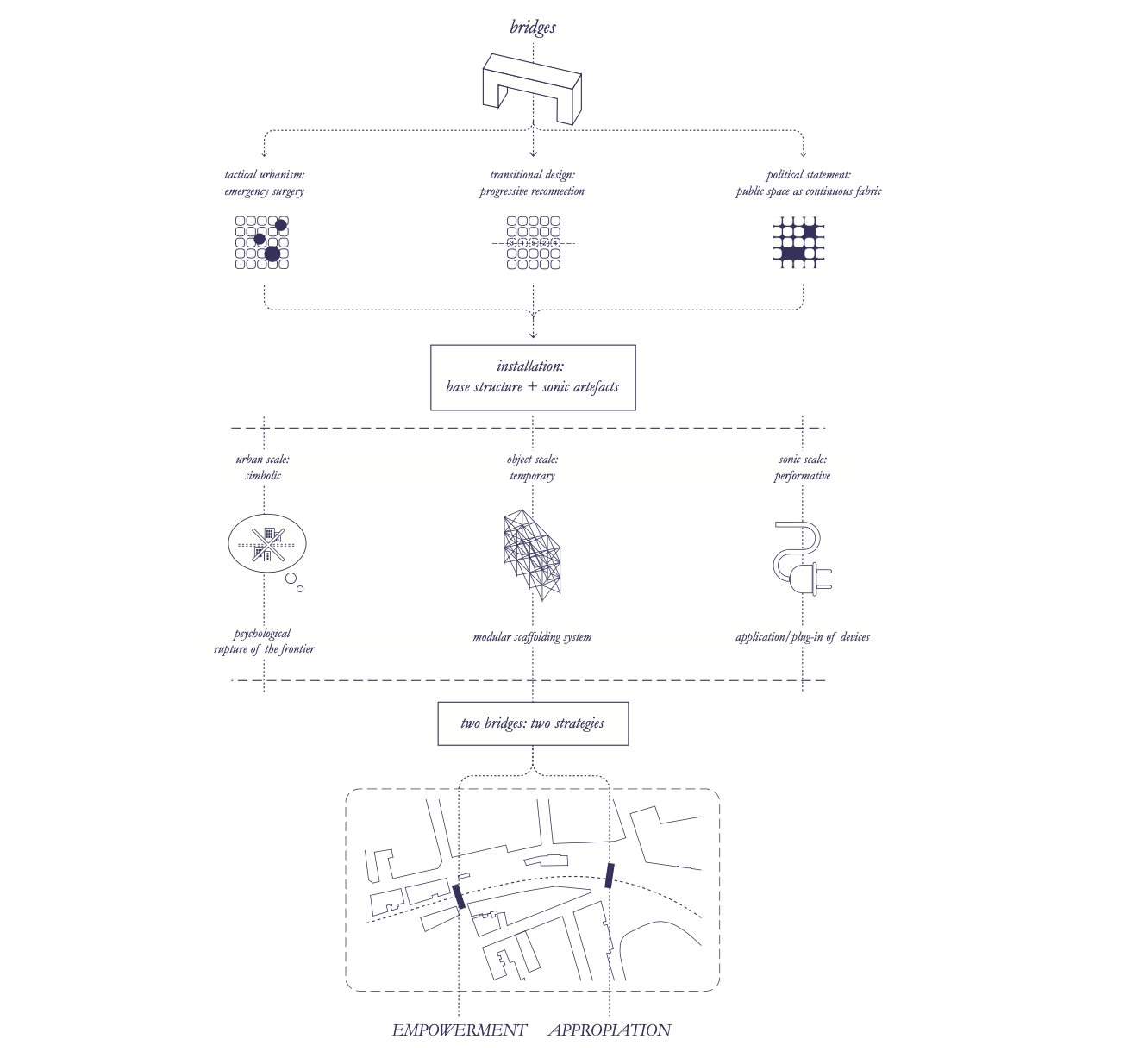 bridges

tactical urbanism:
emergency surgery

transitional design:
progressive reconnection

political statement:
public space as continuous fabric

3 1 5 2 4

installation:
base structure + sonic artefacts

urban scale:
simbolic

object scale:
temporary

sonic scale:
performative

psychological
rupture of the frontier

modular scaffolding system

application/plug-in of devices

two bridges: two strategies

EMPOWERMENT APPROPIATION